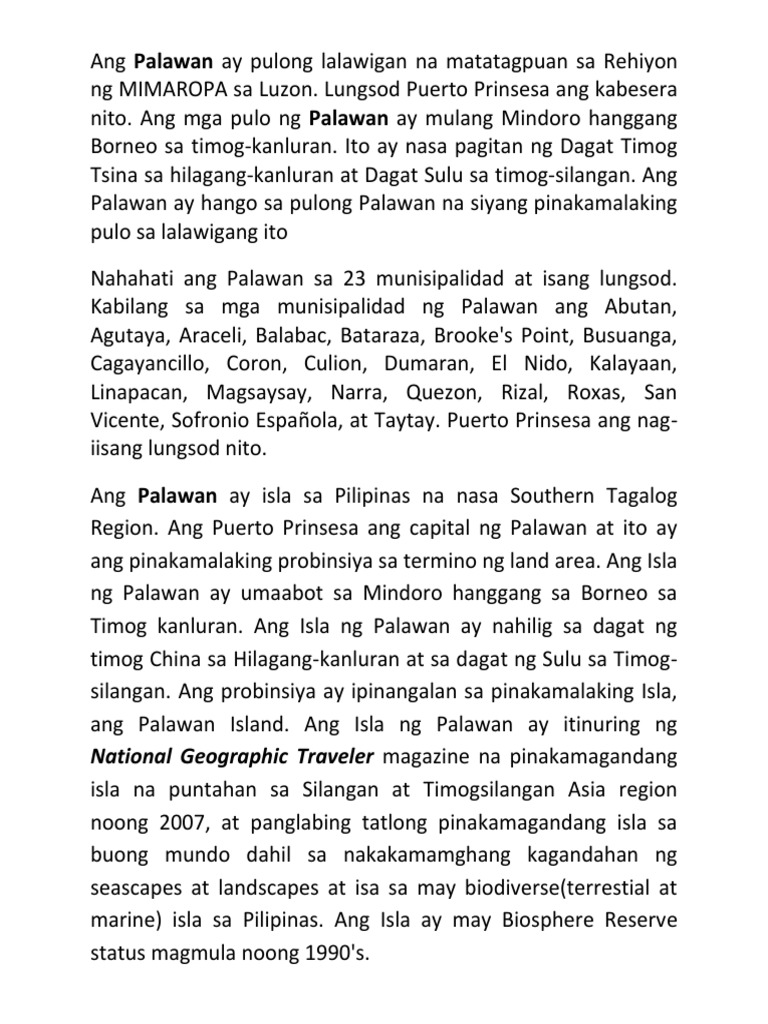 Ang Palawan ay pulong lalawigan na matatagpuan sa Rehiyon ng MIMAROPA sa Luzon. Lungsod Puerto Prinsesa ang kabesera nito. Ang mga pulo ng Palawan ay mulang Mindoro hanggang Borneo sa timog-kanluran. Ito ay nasa pagitan ng Dagat Timog Tsina sa hilagang-kanluran at Dagat Sulu sa timog-silangan. Ang Palawan ay hango sa pulong Palawan na siyang pinakamalaking pulo sa lalawigang ito

Nahahati ang Palawan sa 23 munisipalidad at isang lungsod. Kabilang sa mga munisipalidad ng Palawan ang Abutan, Agutaya, Araceli, Balabac, Bataraza, Brooke's Point, Busuanga, Cagayancillo, Coron, Culion, Dumaran, El Nido, Kalayaan, Linapacan, Magsaysay, Narra, Quezon, Rizal, Roxas, San Vicente, Sofronio Española, at Taytay. Puerto Prinsesa ang nag-iisang lungsod nito.

Ang Palawan ay isla sa Pilipinas na nasa Southern Tagalog Region. Ang Puerto Prinsesa ang capital ng Palawan at ito ay ang pinakamalaking probinsiya sa termino ng land area. Ang Isla ng Palawan ay umaabot sa Mindoro hanggang sa Borneo sa Timog kanluran. Ang Isla ng Palawan ay nahilig sa dagat ng timog China sa Hilagang-kanluran at sa dagat ng Sulu sa Timog-silangan. Ang probinsiya ay ipinangalan sa pinakamalaking Isla, ang Palawan Island. Ang Isla ng Palawan ay itinuring ng National Geographic Traveler magazine na pinakamagandang isla na puntahan sa Silangan at Timogsilangan Asia region noong 2007, at panglabing tatlong pinakamagandang isla sa buong mundo dahil sa nakakamamghang kagandahan ng seascapes at landscapes at isa sa may biodiverse(terrestial at marine) isla sa Pilipinas. Ang Isla ay may Biosphere Reserve status magmula noong 1990's.